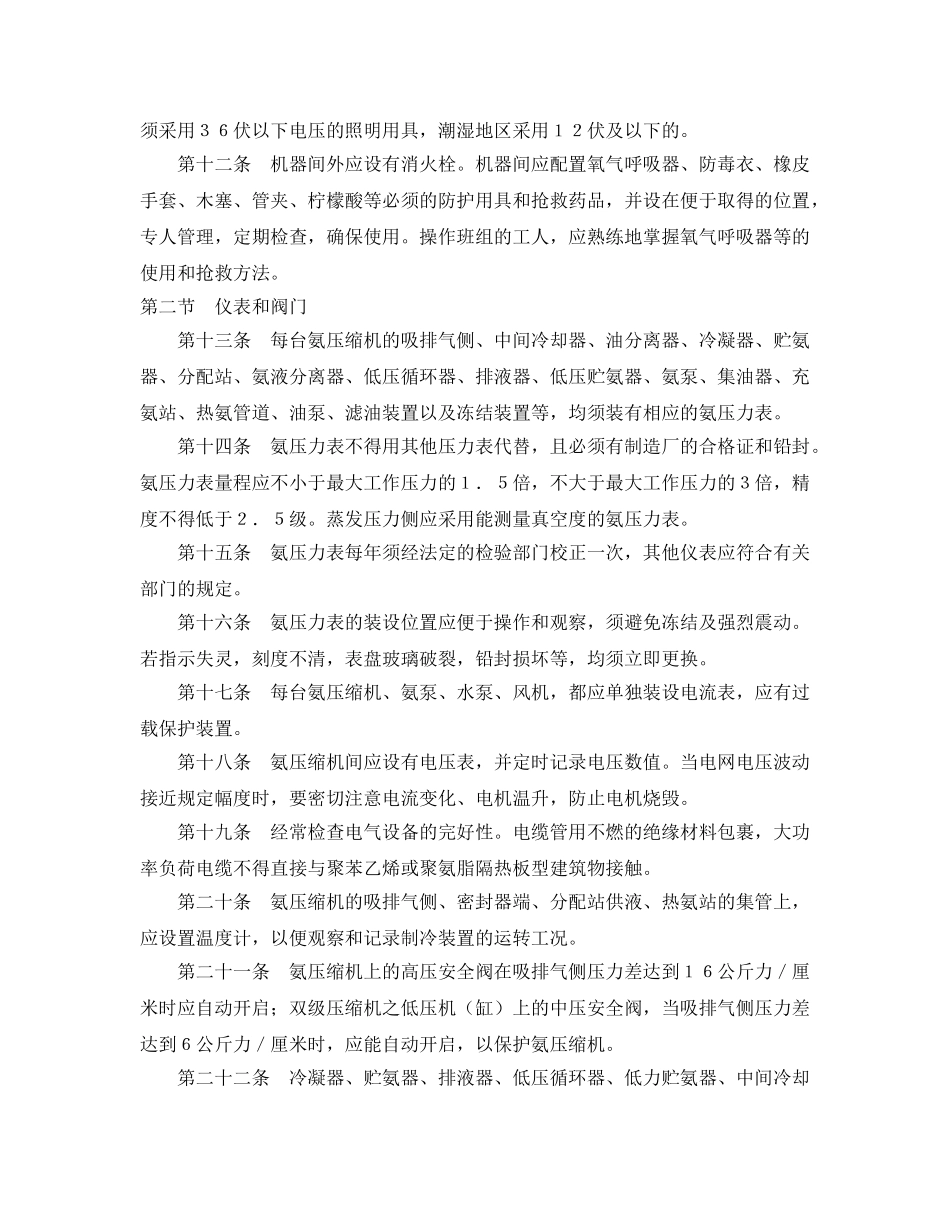 须采用３６伏以下电压的照明用具，潮湿地区采用１２伏及以下的。

第十二条　机器间外应设有消火栓。机器间应配置氧气呼吸器、防毒衣、橡皮手套、木塞、管夹、柠檬酸等必须的防护用具和抢救药品，并设在便于取得的位置，专人管理，定期检查，确保使用。操作班组的工人，应熟练地掌握氧气呼吸器等的使用和抢救方法。

第二节　仪表和阀门

第十三条　每台氨压缩机的吸排气侧、中间冷却器、油分离器、冷凝器、贮氨器、分配站、氨液分离器、低压循环器、排液器、低压贮氨器、氨泵、集油器、充氨站、热氨管道、油泵、滤油装置以及冻结装置等，均须装有相应的氨压力表。

第十四条　氨压力表不得用其他压力表代替，且必须有制造厂的合格证和铅封。氨压力表量程应不小于最大工作压力的１．５倍，不大于最大工作压力的3倍，精度不得低于２．５级。蒸发压力侧应采用能测量真空度的氨压力表。

第十五条　氨压力表每年须经法定的检验部门校正一次，其他仪表应符合有关部门的规定。

第十六条　氨压力表的装设位置应便于操作和观察，须避免冻结及强烈震动。若指示失灵，刻度不清，表盘玻璃破裂，铅封损坏等，均须立即更换。

第十七条　每台氨压缩机、氨泵、水泵、风机，都应单独装设电流表，应有过载保护装置。

第十八条　氨压缩机间应设有电压表，并定时记录电压数值。当电网电压波动接近规定幅度时，要密切注意电流变化、电机温升，防止电机烧毁。

第十九条　经常检查电气设备的完好性。电缆管用不燃的绝缘材料包裹，大功率负荷电缆不得直接与聚苯乙烯或聚氨脂隔热板型建筑物接触。

第二十条　氨压缩机的吸排气侧、密封器端、分配站供液、热氨站的集管上，应设置温度计，以便观察和记录制冷装置的运转工况。

第二十一条　氨压缩机上的高压安全阀在吸排气侧压力差达到１６公斤力／厘米时应自动开启；双级压缩机之低压机（缸）上的中压安全阀，当吸排气侧压力差达到6公斤力／厘米时，应能自动开启，以保护氨压缩机。

第二十二条　冷凝器、贮氨器、排液器、低压循环器、低力贮氨器、中间冷却